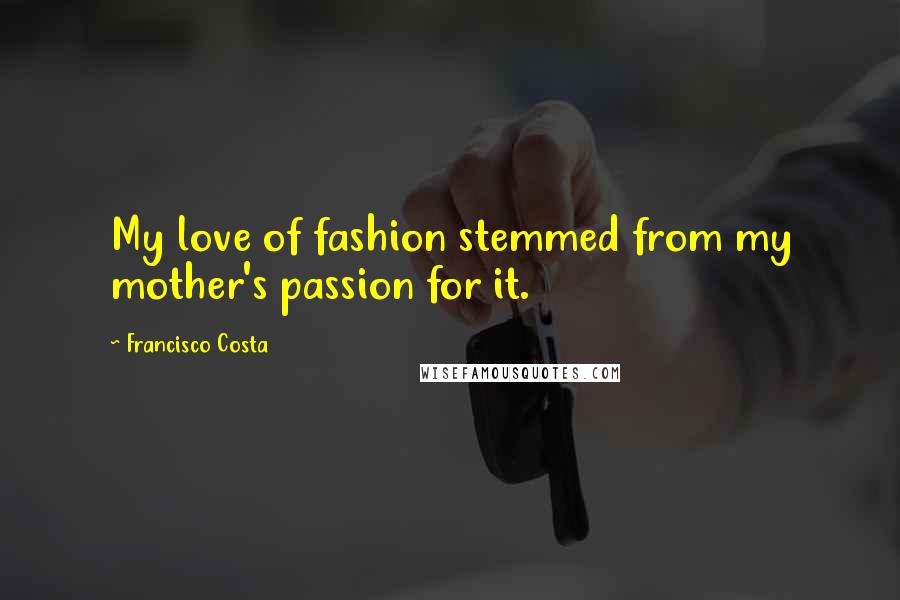 My love of fashion stemmed from my mother's passion for it.

~ Francisco Costa

WISEFAMOUSQUOTES.COM